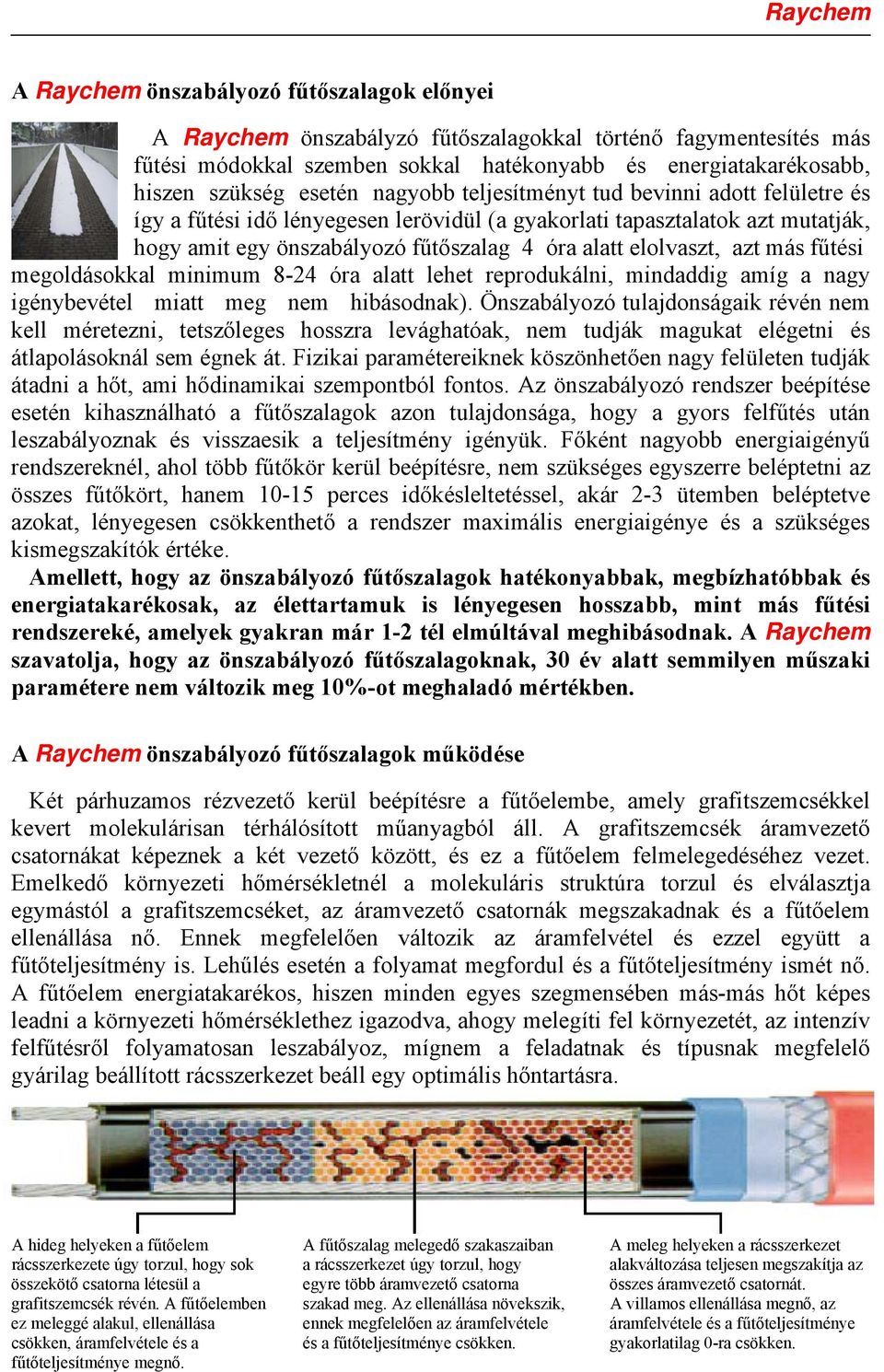 Raychem

A Raychem önszabályozó fűtőszalagok előnyei

A Raychem önszabályzó fűtőszalagokkal történő fagymentesítés más fűtési módokkal szemben sokkal hatékonyabb és energiatakarékosabb, hiszen szükség esetén nagyobb teljesítményt tud bevinni adott felületre és így a fűtési idő lényegesen lerövidül (a gyakorlati tapasztalatok azt mutatják, hogy amit egy önszabályozó fűtőszalag 4 óra alatt elolvaszt, azt más fűtési megoldásokkal minimum 8-24 óra alatt lehet reprodukálni, mindaddig amíg a nagy igénybevétel miatt meg nem hibásodnak). Önszabályozó tulajdonságaik révén nem kell méretezni, tetszőleges hosszra levághatóak, nem tudják magukat elégetni és átlapolásoknál sem égnek át. Fizikai paramétereiknek köszönhetően nagy felületen tudják átadni a hőt, ami hődinamikai szempontból fontos. Az önszabályozó rendszer beépítése esetén kihasználható a fűtőszalagok azon tulajdonsága, hogy a gyors felfűtés után leszabályoznak és visszaesik a teljesítmény igényük. Főként nagyobb energiaigényű rendszereknél, ahol több fűtőkör kerül beépítésre, nem szükséges egyszerre beléptetni az összes fűtőkört, hanem 10-15 perces időkésleltetéssel, akár 2-3 ütemben beléptetve azokat, lényegesen csökkenthető a rendszer maximális energiaigénye és a szükséges kismegszakítók értéke.

Amellett, hogy az önszabályozó fűtőszalagok hatékonyabbak, megbízhatóbbak és energiatakarékosak, az élettartamuk is lényegesen hosszabb, mint más fűtési rendszereké, amelyek gyakran már 1-2 tél elmúltával meghibásodnak. A Raychem szavatolja, hogy az önszabályozó fűtőszalagoknak, 30 év alatt semmilyen műszaki paramétere nem változik meg 10%-ot meghaladó mértékben.

A Raychem önszabályozó fűtőszalagok működése

Két párhuzamos rézvezető kerül beépítésre a fűtőelembe, amely grafitszemcsékkel kevert molekulárisan térhálósított műanyagból áll. A grafitszemcsék áramvezető csatornákat képeznek a két vezető között, és ez a fűtőelem felmelegedéséhez vezet. Emelkedő környezeti hőmérsékletnél a molekuláris struktúra torzul és elválasztja egymástól a grafitszemcséket, az áramvezető csatornák megszakadnak és a fűtőelem ellenállása nő. Ennek megfelelően változik az áramfelvétel és ezzel együtt a fűtőteljesítmény is. Lehűlés esetén a folyamat megfordul és a fűtőteljesítmény ismét nő. A fűtőelem energiatakarékos, hiszen minden egyes szegmensében más-más hőt képes leadni a környezeti hőmérséklethez igazodva, ahogy melegíti fel környezetét, az intenzív felfűtésről folyamatosan leszabályoz, mígnem a feladatnak és típusnak megfelelő gyárilag beállított rácsszerkezet beáll egy optimális hőntartásra.

A hideg helyeken a fűtőelem rácsszerkezete úgy torzul, hogy sok összekötő csatorna létesül a grafitszemcsék révén. A fűtőelemben ez meleggé alakul, ellenállása csökken, áramfelvétele és a fűtőteljesítménye megnő.

A fűtőszalag melegedő szakaszaiban a rácsszerkezet úgy torzul, hogy egyre több áramvezető csatorna szakad meg. Az ellenállása növekszik, ennek megfelelően az áramfelvétele és a fűtőteljesítménye csökken.

A meleg helyeken a rácsszerkezet alakváltozása teljesen megszakítja az összes áramvezető csatornát. A villamos ellenállása megnő, az áramfelvétele és a fűtőteljesítménye gyakorlatilag 0-ra csökken.